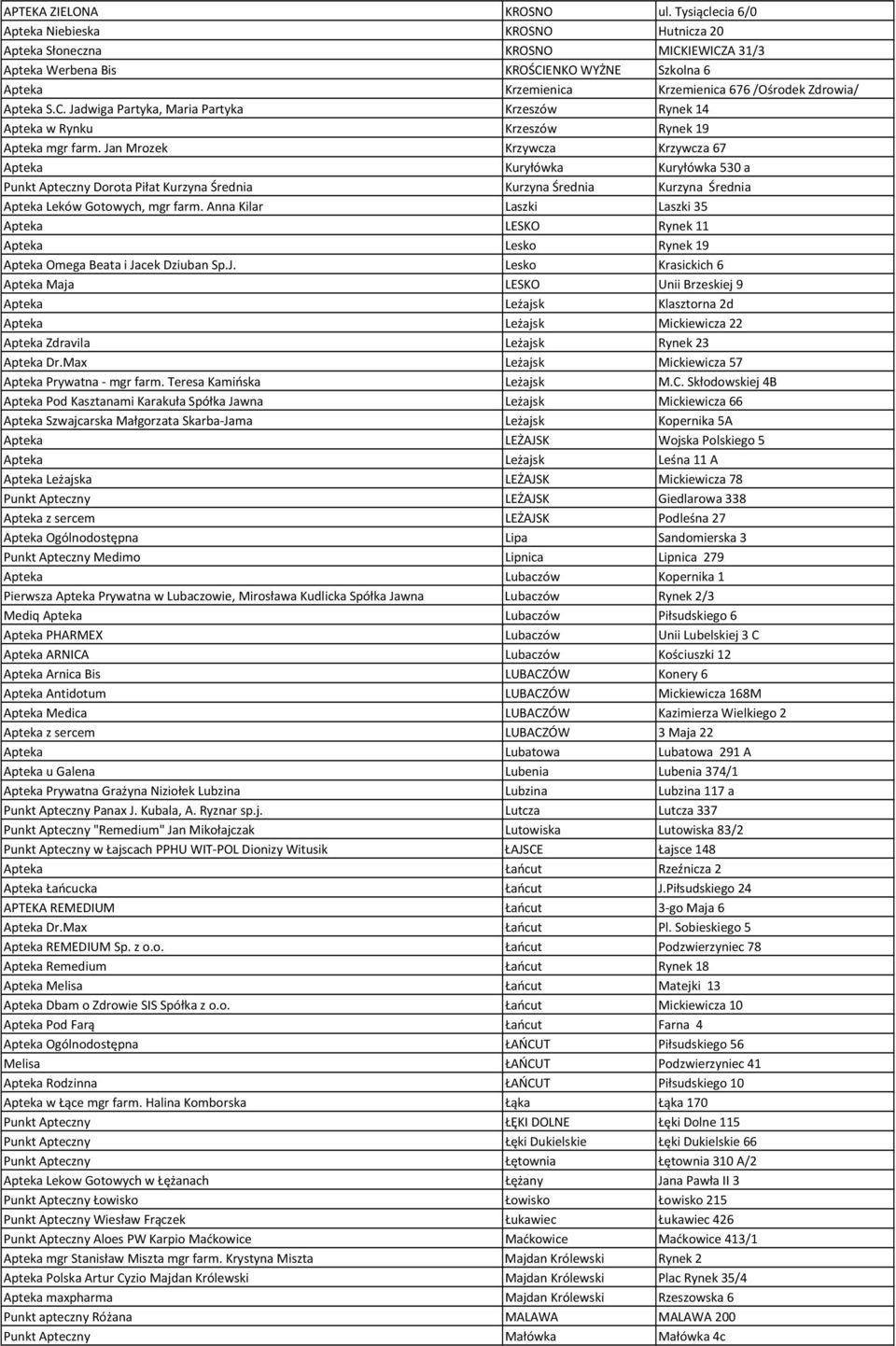 | | | |
|---|---|---|
| APTEKA ZIELONA | KROSNO | ul. Tysiąclecia 6/0 |
| Apteka Niebieska | KROSNO | Hutnicza 20 |
| Apteka Słoneczna | KROSNO | MICKIEWICZA 31/3 |
| Apteka Werbena Bis | KROŚCIENKO WYŻNE | Szkolna 6 |
| Apteka | Krzemienica | Krzemienica 676 /Ośrodek Zdrowia/ |
| Apteka S.C. Jadwiga Partyka, Maria Partyka | Krzeszów | Rynek 14 |
| Apteka w Rynku | Krzeszów | Rynek 19 |
| Apteka mgr farm. Jan Mrozek | Krzywcza | Krzywcza 67 |
| Apteka | Kuryłówka | Kuryłówka 530 a |
| Punkt Apteczny Dorota Piłat Kurzyna Średnia | Kurzyna Średnia | Kurzyna Średnia |
| Apteka Leków Gotowych, mgr farm. Anna Kilar | Laszki | Laszki 35 |
| Apteka | LESKO | Rynek 11 |
| Apteka | Lesko | Rynek 19 |
| Apteka Omega Beata i Jacek Dziuban Sp.J. | Lesko | Krasickich 6 |
| Apteka Maja | LESKO | Unii Brzeskiej 9 |
| Apteka | Leżajsk | Klasztorna 2d |
| Apteka | Leżajsk | Mickiewicza 22 |
| Apteka Zdravila | Leżajsk | Rynek 23 |
| Apteka Dr.Max | Leżajsk | Mickiewicza 57 |
| Apteka Prywatna - mgr farm. Teresa Kamińska | Leżajsk | M.C. Skłodowskiej 4B |
| Apteka Pod Kasztanami Karakuła Spółka Jawna | Leżajsk | Mickiewicza 66 |
| Apteka Szwajcarska Małgorzata Skarba-Jama | Leżajsk | Kopernika 5A |
| Apteka | LEŻAJSK | Wojska Polskiego 5 |
| Apteka | Leżajsk | Leśna 11 A |
| Apteka Leżajska | LEŻAJSK | Mickiewicza 78 |
| Punkt Apteczny | LEŻAJSK | Giedlarowa 338 |
| Apteka z sercem | LEŻAJSK | Podleśna 27 |
| Apteka Ogólnodostępna | Lipa | Sandomierska 3 |
| Punkt Apteczny Medimo | Lipnica | Lipnica 279 |
| Apteka | Lubaczów | Kopernika 1 |
| Pierwsza Apteka Prywatna w Lubaczowie, Mirosława Kudlicka Spółka Jawna | Lubaczów | Rynek 2/3 |
| Mediq Apteka | Lubaczów | Piłsudskiego 6 |
| Apteka PHARMEX | Lubaczów | Unii Lubelskiej 3 C |
| Apteka ARNICA | Lubaczów | Kościuszki 12 |
| Apteka Arnica Bis | LUBACZÓW | Konery 6 |
| Apteka Antidotum | LUBACZÓW | Mickiewicza 168M |
| Apteka Medica | LUBACZÓW | Kazimierza Wielkiego 2 |
| Apteka z sercem | LUBACZÓW | 3 Maja 22 |
| Apteka | Lubatowa | Lubatowa 291 A |
| Apteka u Galena | Lubenia | Lubenia 374/1 |
| Apteka Prywatna Grażyna Niziołek Lubzina | Lubzina | Lubzina 117 a |
| Punkt Apteczny Panax J. Kubala, A. Ryznar sp.j. | Lutcza | Lutcza 337 |
| Punkt Apteczny "Remedium" Jan Mikołajczak | Lutowiska | Lutowiska 83/2 |
| Punkt Apteczny w Łajscach PPHU WIT-POL Dionizy Witusik | ŁAJSCE | Łajsce 148 |
| Apteka | Łańcut | Rzeźnicza 2 |
| Apteka Łańcucka | Łańcut | J.Piłsudskiego 24 |
| APTEKA REMEDIUM | Łańcut | 3-go Maja 6 |
| Apteka Dr.Max | Łańcut | Pl. Sobieskiego 5 |
| Apteka REMEDIUM Sp. z o.o. | Łańcut | Podzwierzyniec 78 |
| Apteka Remedium | Łańcut | Rynek 18 |
| Apteka Melisa | Łańcut | Matejki 13 |
| Apteka Dbam o Zdrowie SIS Spółka z o.o. | Łańcut | Mickiewicza 10 |
| Apteka Pod Farą | Łańcut | Farna 4 |
| Apteka Ogólnodostępna | ŁAŃCUT | Piłsudskiego 56 |
| Melisa | ŁAŃCUT | Podzwierzyniec 41 |
| Apteka Rodzinna | ŁAŃCUT | Piłsudskiego 10 |
| Apteka w Łące mgr farm. Halina Komborska | Łąka | Łąka 170 |
| Punkt Apteczny | ŁĘKI DOLNE | Łęki Dolne 115 |
| Punkt Apteczny | Łęki Dukielskie | Łęki Dukielskie 66 |
| Punkt Apteczny | Łętownia | Łętownia 310 A/2 |
| Apteka Lekow Gotowych w Łężanach | Łężany | Jana Pawła II 3 |
| Punkt Apteczny Łowisko | Łowisko | Łowisko 215 |
| Punkt Apteczny Wiesław Frączek | Łukawiec | Łukawiec 426 |
| Punkt Apteczny Aloes PW Karpio Maćkowice | Maćkowice | Maćkowice 413/1 |
| Apteka mgr Stanisław Miszta mgr farm. Krystyna Miszta | Majdan Królewski | Rynek 2 |
| Apteka Polska Artur Cyzio Majdan Królewski | Majdan Królewski | Plac Rynek 35/4 |
| Apteka maxpharma | Majdan Królewski | Rzeszowska 6 |
| Punkt apteczny Różana | MALAWA | MALAWA 200 |
| Punkt Apteczny | Małówka | Małówka 4c |